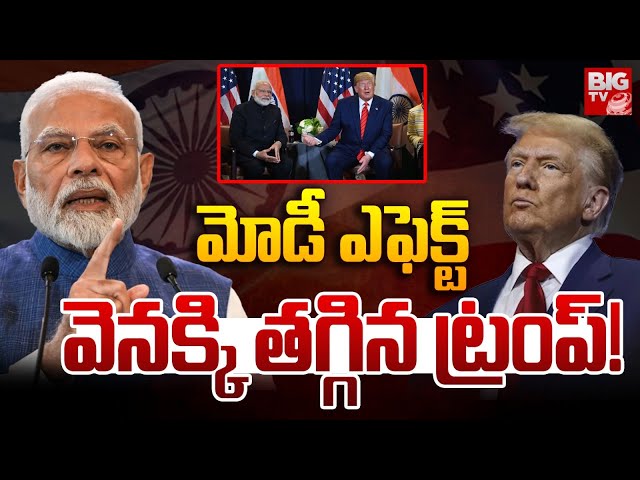 BIG TV

మోడీ ఎఫెక్ట్

వెనక్కి తగ్గిన ట్రంప్!